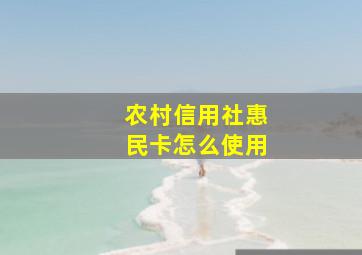 农村信用社惠民卡怎么使用